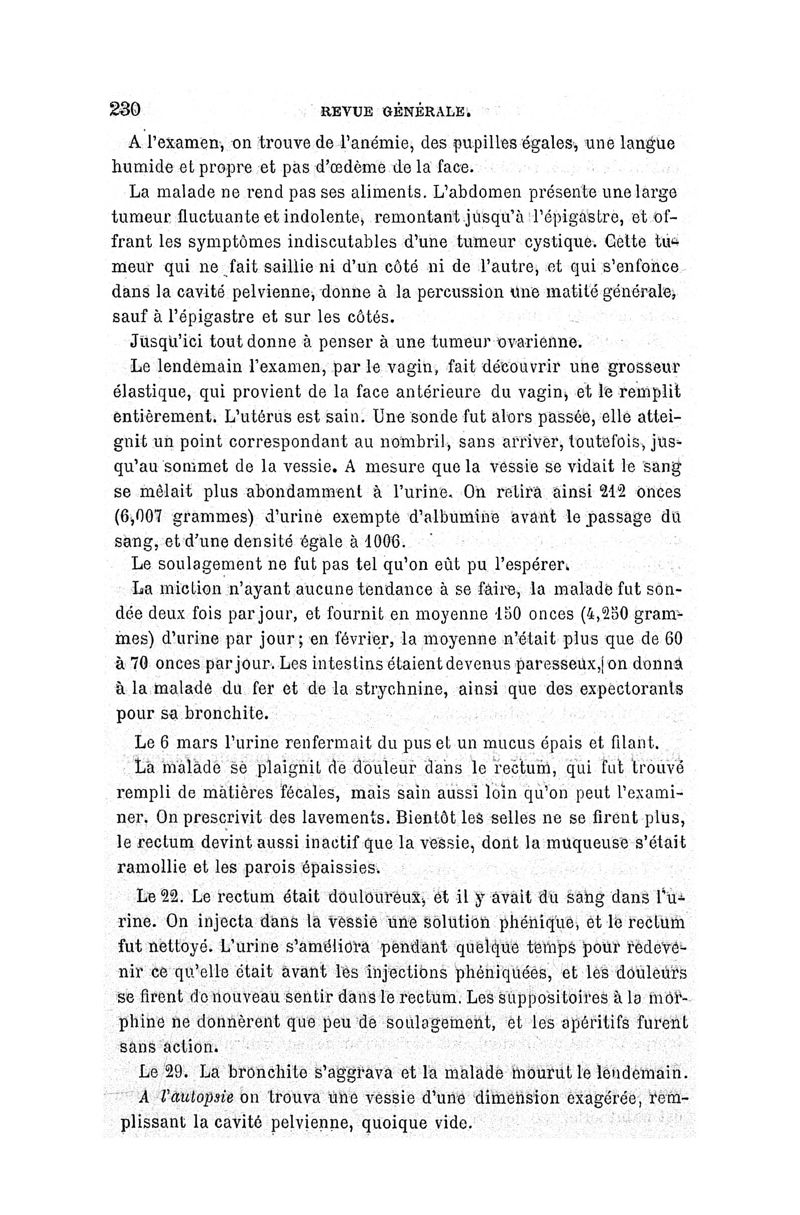 230 REVUE GÉNÉRALE.

A l'examen, on trouve de l'anémie, des pupilles égales, une langue humide et propre et pas d'œdème de la face.

La malade ne rend pas ses aliments. L'abdomen présente une large tumeur fluctuante et indolente, remontant jusqu'à l'épigastre, et offrant les symptômes indiscutables d'une tumeur cystique. Cette tumeur qui ne fait saillie ni d'un côté ni de l'autre, et qui s'enfonce dans la cavité pelvienne, donne à la percussion une matité générale, sauf à l'épigastre et sur les côtés.

Jusqu'ici tout donne à penser à une tumeur ovarienne.

Le lendemain l'examen, par le vagin, fait découvrir une grosseur élastique, qui provient de la face antérieure du vagin, et le remplit entièrement. L'utérus est sain. Une sonde fut alors passée, elle atteignit un point correspondant au nombril, sans arriver, toutefois, jusqu'au sommet de la vessie. A mesure que la vessie se vidait le sang se mêlait plus abondamment à l'urine. On retira ainsi 212 onces (6,007 grammes) d'urine exempte d'albumine avant le passage du sang, et d'une densité égale à 1006.

Le soulagement ne fut pas tel qu'on eût pu l'espérer.

La miction n'ayant aucune tendance à se faire, la malade fut sondée deux fois par jour, et fournit en moyenne 150 onces (4,250 grammes) d'urine par jour; en février, la moyenne n'était plus que de 60 à 70 onces par jour. Les intestins étaient devenus paresseux, on donna à la malade du fer et de la strychnine, ainsi que des expectorants pour sa bronchite.

Le 6 mars l'urine renfermait du pus et un mucus épais et filant.

La malade se plaignit de douleur dans le rectum, qui fut trouvé rempli de matières fécales, mais sain aussi loin qu'on peut l'examiner. On prescrivit des lavements. Bientôt les selles ne se firent plus, le rectum devint aussi inactif que la vessie, dont la muqueuse s'était ramollie et les parois épaissies.

Le 22. Le rectum était douloureux, et il y avait du sang dans l'urine. On injecta dans la vessie une solution phénique, et le rectum fut nettoyé. L'urine s'améliora pendant quelque temps pour redevenir ce qu'elle était avant les injections phéniquées, et les douleurs se firent de nouveau sentir dans le rectum. Les suppositoires à la morphine ne donnèrent que peu de soulagement, et les apéritifs furent sans action.

Le 29. La bronchite s'aggrava et la malade mourut le lendemain.

A l'autopsie on trouva une vessie d'une dimension exagérée, remplissant la cavité pelvienne, quoique vide.